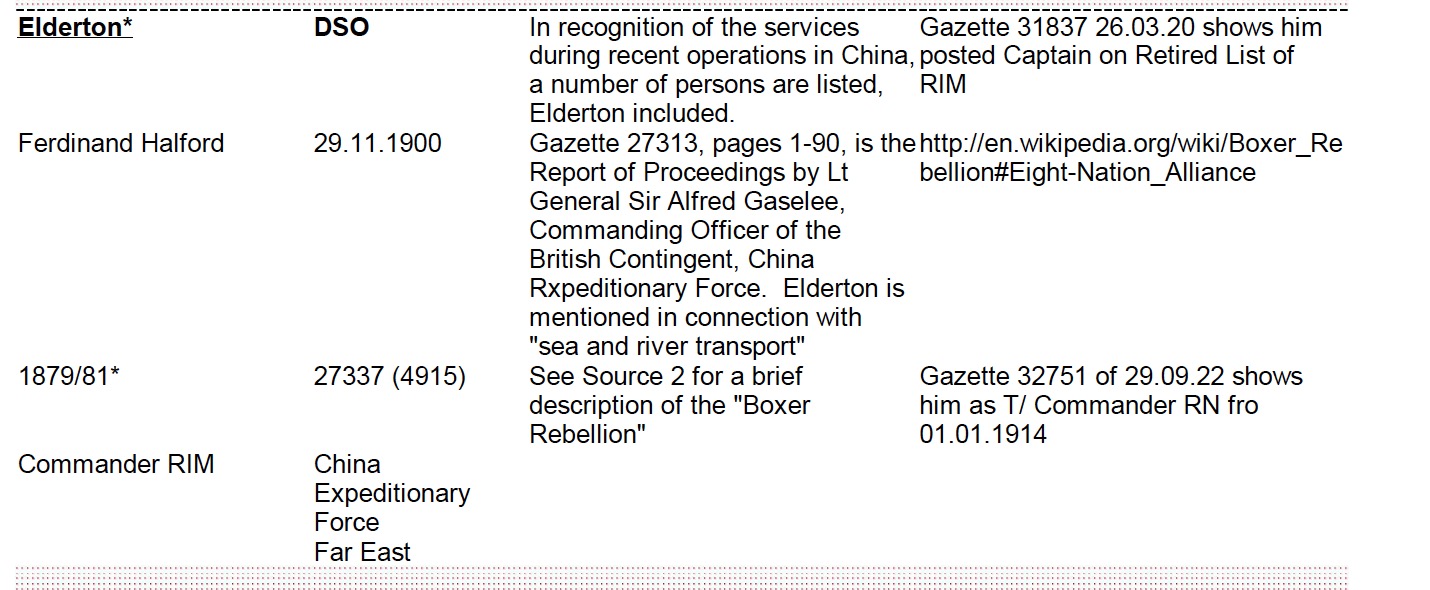 | Elderton* | DSO | In recognition of the services during recent operations in China, a number of persons are listed, Elderton included. | Gazette 31837 26.03.20 shows him posted Captain on Retired List of RIM |
|---|---|---|---|
| Ferdinand Halford | 29.11.1900 | Gazette 27313, pages 1-90, is the Report of Proceedings by Lt General Sir Alfred Gaselee, Commanding Officer of the British Contingent, China Rxpeditionary Force. Elderton is mentioned in connection with "sea and river transport" | http://en.wikipedia.org/wiki/Boxer_Rebellion#Eight-Nation_Alliance |
| 1879/81* | 27337 (4915) | See Source 2 for a brief description of the "Boxer Rebellion" | Gazette 32751 of 29.09.22 shows him as T/ Commander RN fro 01.01.1914 |
| Commander RIM | China Expeditionary Force Far East | | |